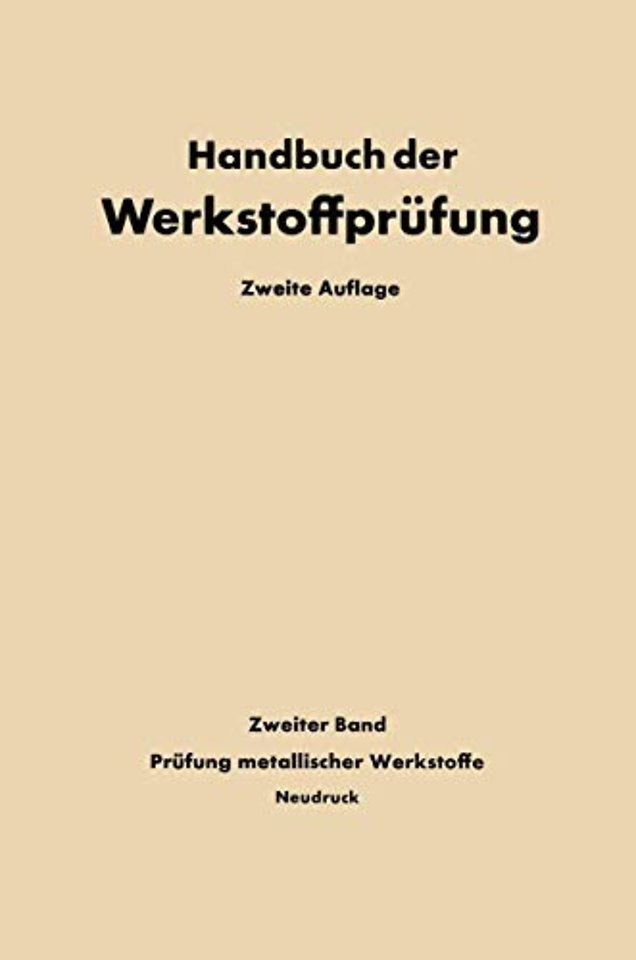 Handbuch der
Werkstoffprüfung

Zweite Auflage

Zweiter Band
Prüfung metallischer Werkstoffe
Neudruck